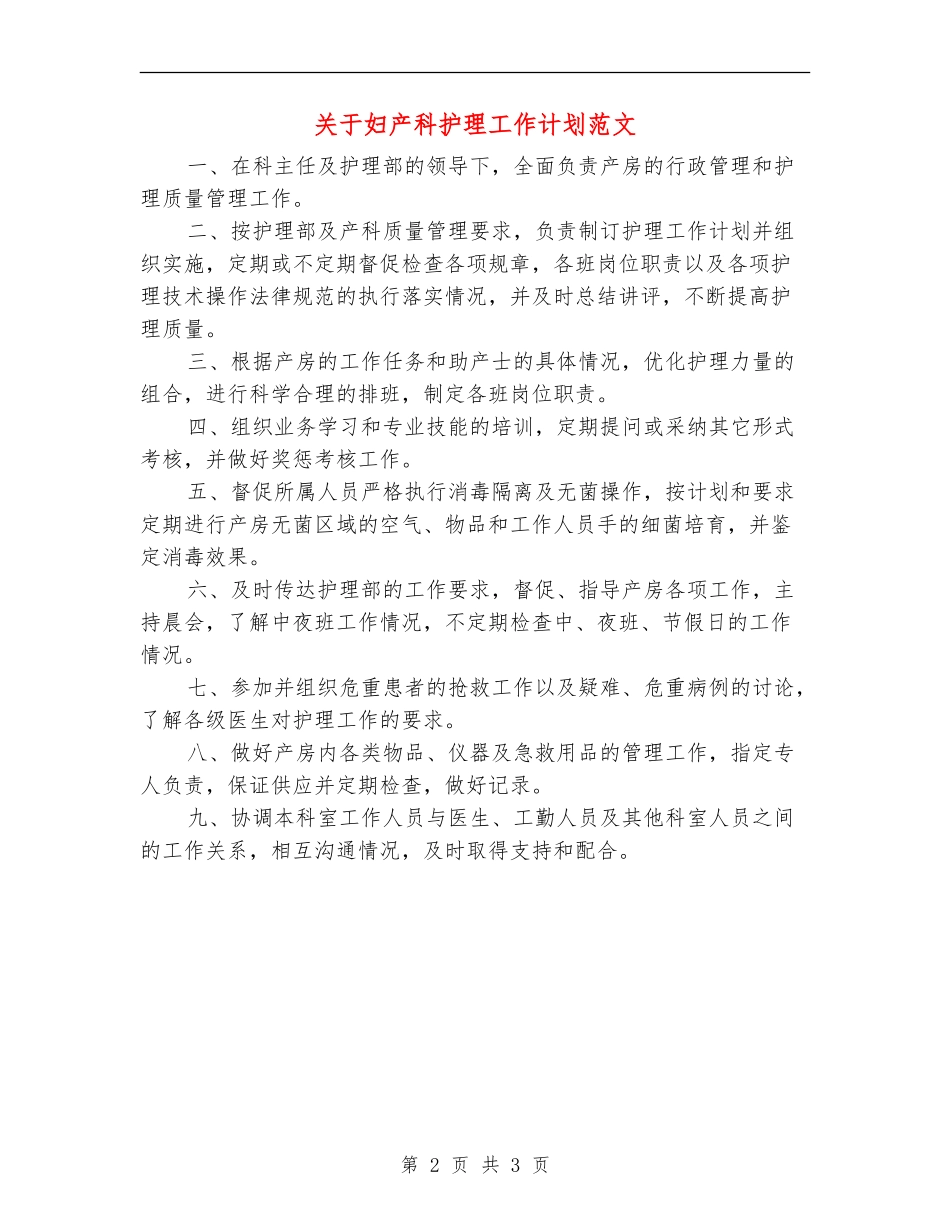 关于妇产科护理工作计划范文

一、在科主任及护理部的领导下，全面负责产房的行政管理和护理质量管理工作。

二、按护理部及产科质量管理要求，负责制订护理工作计划并组织实施，定期或不定期督促检查各项规章，各班岗位职责以及各项护理技术操作法律规范的执行落实情况，并及时总结讲评，不断提高护理质量。

三、根据产房的工作任务和助产士的具体情况，优化护理力量的组合，进行科学合理的排班，制定各班岗位职责。

四、组织业务学习和专业技能的培训，定期提问或采纳其它形式考核，并做好奖惩考核工作。

五、督促所属人员严格执行消毒隔离及无菌操作，按计划和要求定期进行产房无菌区域的空气、物品和工作人员手的细菌培育，并鉴定消毒效果。

六、及时传达护理部的工作要求，督促、指导产房各项工作，主持晨会，了解中夜班工作情况，不定期检查中、夜班、节假日的工作情况。

七、参加并组织危重患者的抢救工作以及疑难、危重病例的讨论，了解各级医生对护理工作的要求。

八、做好产房内各类物品、仪器及急救用品的管理工作，指定专人负责，保证供应并定期检查，做好记录。

九、协调本科室工作人员与医生、工勤人员及其他科室人员之间的工作关系，相互沟通情况，及时取得支持和配合。

第 2 页 共 3 页